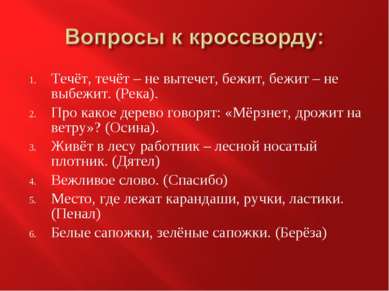 Вопросы к кроссворду:

1. Течёт, течёт – не вытечет, бежит, бежит – не выбежит. (Река).
2. Про какое дерево говорят: «Мёрзнет, дрожит на ветру»? (Осина).
3. Живёт в лесу работник – лесной носатый плотник. (Дятел)
4. Вежливое слово. (Спасибо)
5. Место, где лежат карандаши, ручки, ластики. (Пенал)
6. Белые сапожки, зелёные сапожки. (Берёза)